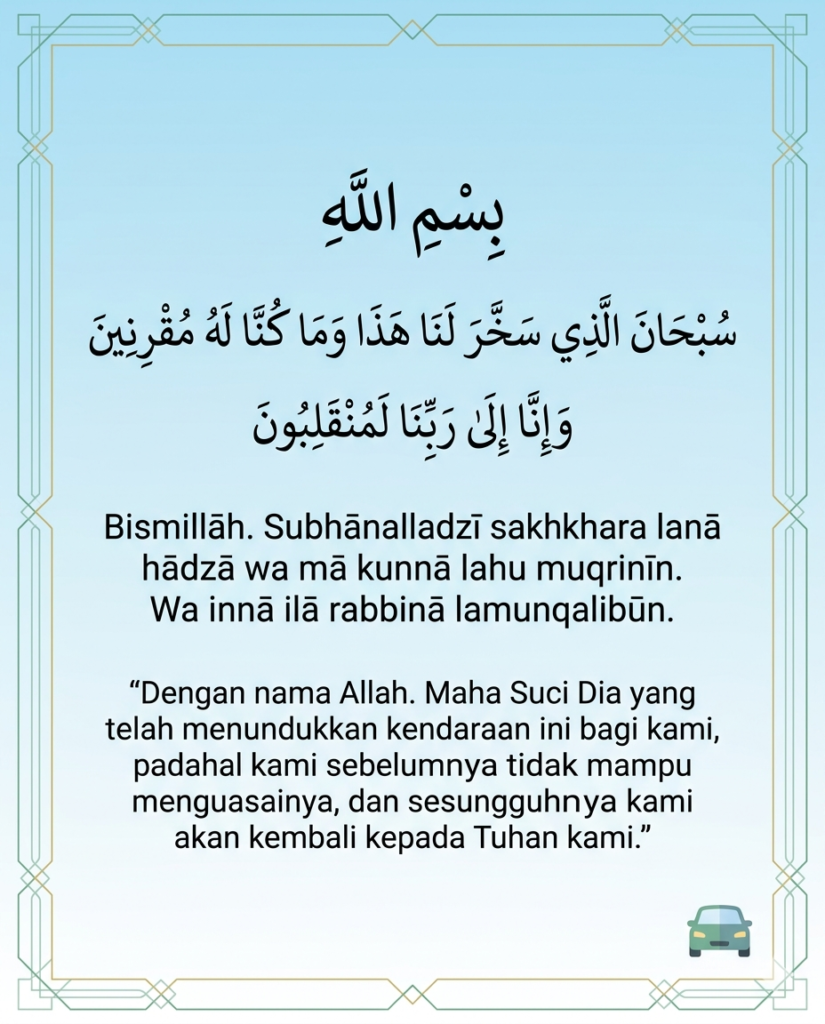 بِسْمِ اللَّهِ

سُبْحَانَ الَّذِي سَخَّرَ لَنَا هَذَا وَمَا كُنَّا لَهُ مُقْرِنِينَ وَإِنَّا إِلَى رَبِّنَا لَمُنْقَلِبُونَ

Bismillāh. Subhānalladzī sakhkhara lanā hādzā wa mā kunnā lahu muqrinīn. Wa innā ilā rabbinā lamunqalibūn.

“Dengan nama Allah. Maha Suci Dia yang telah menundukkan kendaraan ini bagi kami, padahal kami sebelumnya tidak mampu menguasainya, dan sesungguhnya kami akan kembali kepada Tuhan kami.”